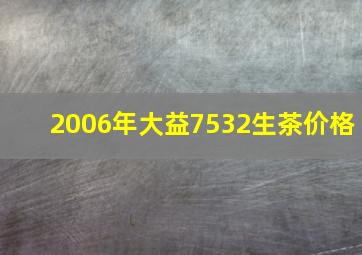 2006年大益7532生茶价格